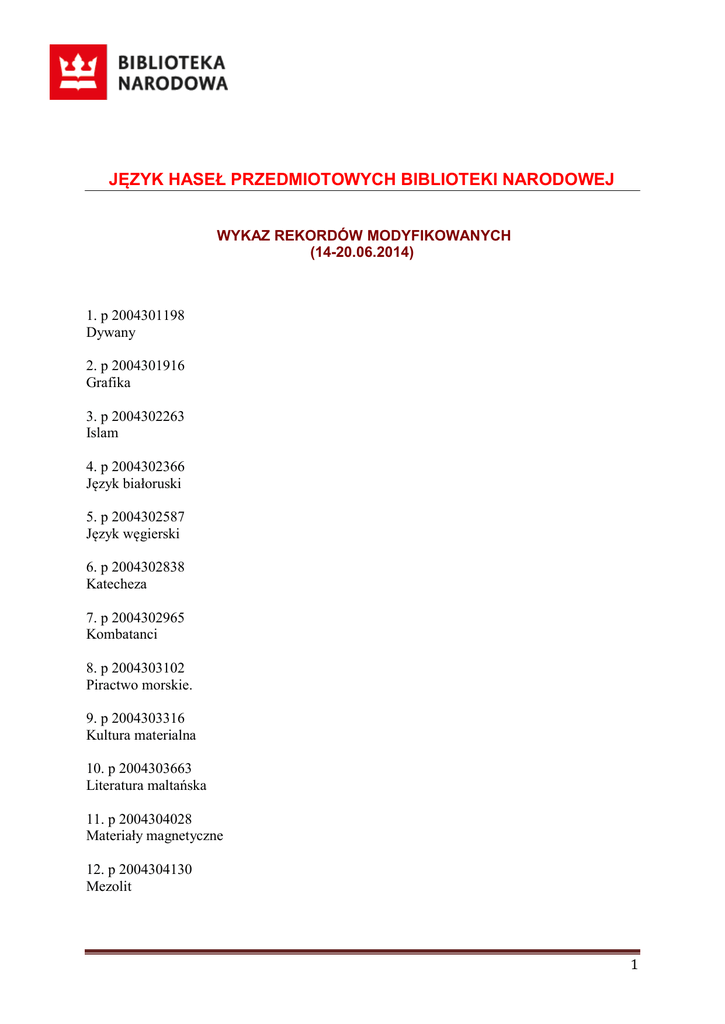 BIBLIOTEKA
NARODOWA

JĘZYK HASEŁ PRZEDMIOTOWYCH BIBLIOTEKI NARODOWEJ

WYKAZ REKORDÓW MODYFIKOWANYCH
(14-20.06.2014)

1. p 2004301198
Dywany

2. p 2004301916
Grafika

3. p 2004302263
Islam

4. p 2004302366
Język białoruski

5. p 2004302587
Język węgierski

6. p 2004302838
Katecheza

7. p 2004302965
Kombatanci

8. p 2004303102
Piractwo morskie.

9. p 2004303316
Kultura materialna

10. p 2004303663
Literatura maltańska

11. p 2004304028
Materiały magnetyczne

12. p 2004304130
Mezolit

1